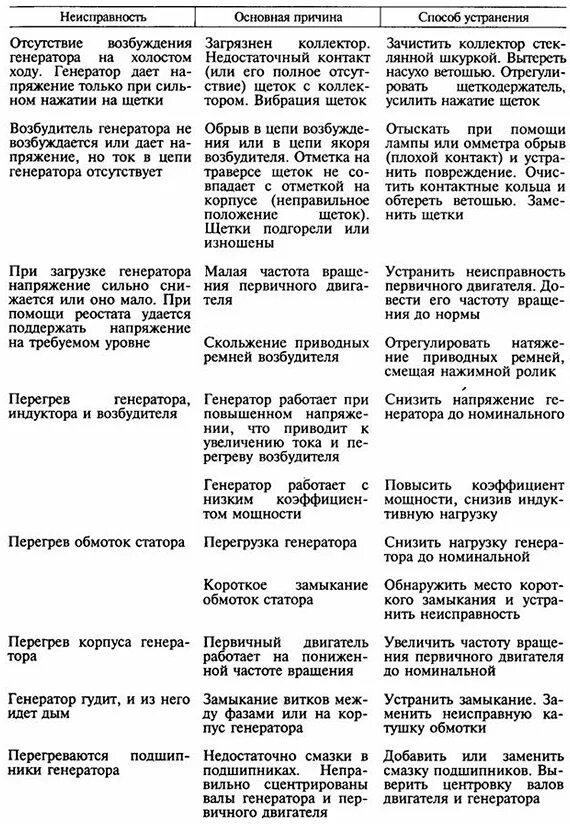 | Неисправность | Основная причина | Способ устранения |
|---|---|---|
| Отсутствие возбуждения генератора на холостом ходу. Генератор дает напряжение только при сильном нажатии на щетки | Загрязнен коллектор. Недостаточный контакт (или его полное отсутствие) щеток с коллектором. Вибрация щеток | Зачистить коллектор стеклянной шкуркой. Вытереть насухо ветошью. Отрегулировать щеткодержатель, усилить нажатие щеток |
| Возбудитель генератора не возбуждается или дает напряжение, но ток в цепи генератора отсутствует | Обрыв в цепи возбуждения или в цепи якоря возбудителя. Отметка на траверсе щеток не совпадает с отметкой на корпусе (неправильное положение щеток). Щетки подгорели или изношены | Отыскать при помощи лампы или омметра обрыв (плохой контакт) и устранить повреждение. Очистить контактные кольца и обтереть ветошью. Заменить щетки |
| При загрузке генератора напряжение сильно снижается или оно мало. При помощи реостата удается поддержать напряжение на требуемом уровне | Малая частота вращения первичного двигателя | Устранить неисправность первичного двигателя. Довести его частоту вращения до нормы |
| | Скольжение приводных ремней возбудителя | Отрегулировать натяжение приводных ремней, смещая нажимной ролик |
| Перегрев генератора, индуктора и возбудителя | Генератор работает при повышенном напряжении, что приводит к увеличению тока и перегреву возбудителя | Снизить напряжение генератора до номинального |
| | Генератор работает с низким коэффициентом мощности | Повысить коэффициент мощности, снизив индуктивную нагрузку |
| Перегрев обмоток статора | Перегрузка генератора | Снизить нагрузку генератора до номинальной |
| | Короткое замыкание обмоток статора | Обнаружить место короткого замыкания и устранить неисправность |
| Перегрев корпуса генератора | Первичный двигатель работает на пониженной частоте вращения | Увеличить частоту вращения первичного двигателя до номинальной |
| Генератор гудит, и из него идет дым | Замыкание витков между фазами или на корпус генератора | Устранить замыкание. Заменить неисправную катушку обмотки |
| Перегреваются подшипники генератора | Недостаточно смазки в подшипниках. Неправильно сцентрированы валы генератора и первичного двигателя | Добавить или заменить смазку подшипников. Выверить центровку валов двигателя и генератора |